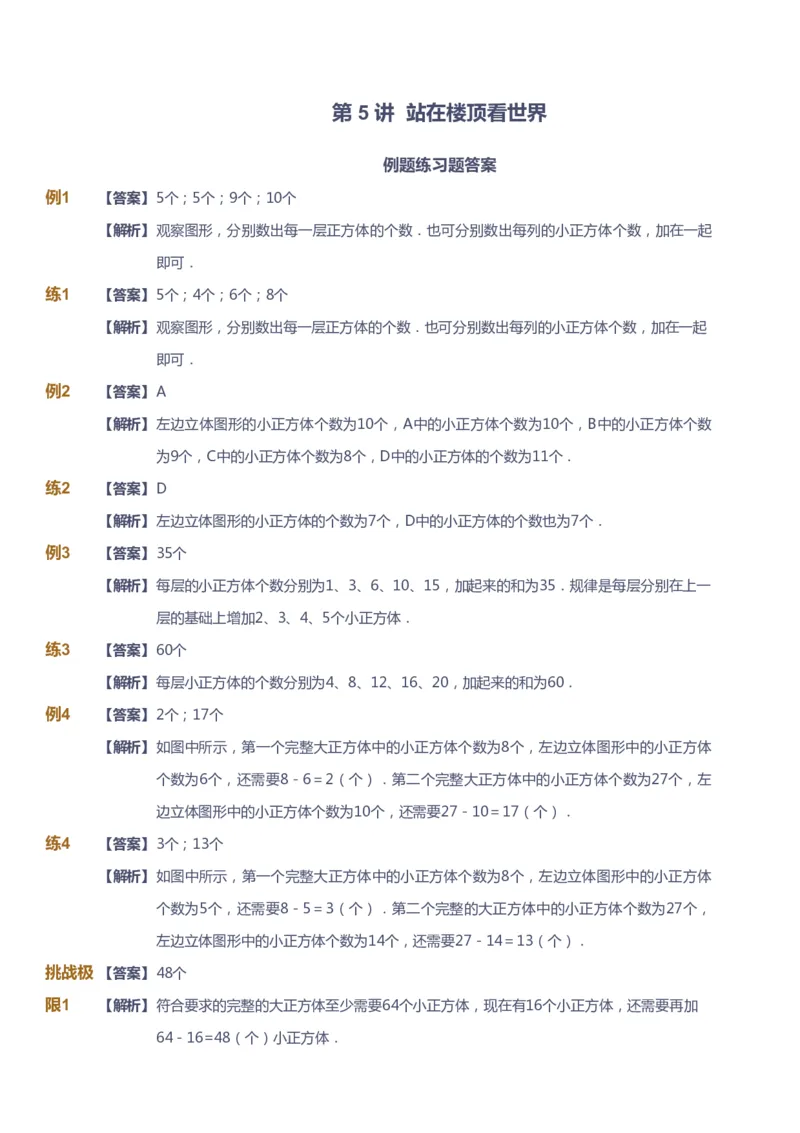 第 5 讲 站在楼顶看世界

例题练习题答案

例1 【答案】5个；5个；9个；10个

【解析】观察图形，分别数出每一层正方体的个数．也可分别数出每列的小正方体个数，加在一起即可．

练1 【答案】5个；4个；6个；8个

【解析】观察图形，分别数出每一层正方体的个数．也可分别数出每列的小正方体个数，加在一起即可．

例2 【答案】A

【解析】左边立体图形的小正方体个数为10个，A中的小正方体个数为10个，B中的小正方体个数为9个，C中的小正方体个数为8个，D中的小正方体的个数为11个．

练2 【答案】D

【解析】左边立体图形的小正方体的个数为7个，D中的小正方体的个数也为7个．

例3 【答案】35个

【解析】每层的小正方体个数分别为1、3、6、10、15，加起来的和为35．规律是每层分别在上一层的基础上增加2、3、4、5个小正方体．

练3 【答案】60个

【解析】每层小正方体的个数分别为4、8、12、16、20，加起来的和为60．

例4 【答案】2个；17个

【解析】如图中所示，第一个完整大正方体中的小正方体个数为8个，左边立体图形中的小正方体个数为6个，还需要$8-6=2$（个）．第二个完整大正方体中的小正方体个数为27个，左边立体图形中的小正方体个数为10个，还需要$27-10=17$（个）．

练4 【答案】3个；13个

【解析】如图中所示，第一个完整大正方体中的小正方体个数为8个，左边立体图形中的小正方体个数为5个，还需要$8-5=3$（个）．第二个完整的大正方体中的小正方体个数为27个，左边立体图形中的小正方体个数为14个，还需要$27-14=13$（个）．

挑战极限1 【答案】48个

【解析】符合要求的完整的大正方体至少需要64个小正方体，现在有16个小正方体，还需要再加$64-16=48$（个）小正方体．